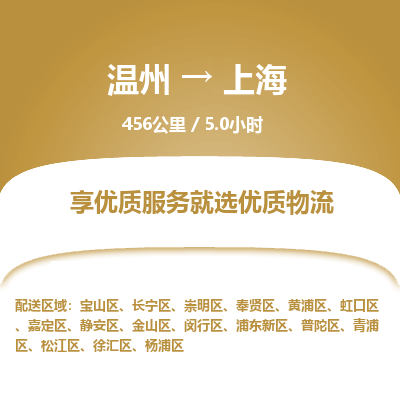 温州 → 上海

456公里 / 5.0小时

享优质服务就选优质物流

配送区域：宝山区、长宁区、崇明区、奉贤区、黄浦区、虹口区、嘉定区、静安区、金山区、闵行区、浦东新区、普陀区、青浦区、松江区、徐汇区、杨浦区